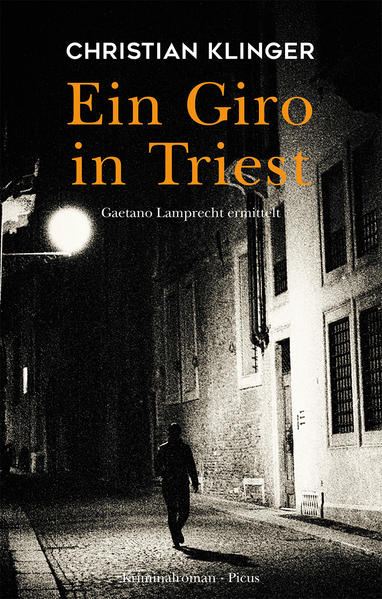 CHRISTIAN KLINGER

Ein Giro in Triest

Gaetano Lamprecht ermittelt

Kriminalroman · Picus